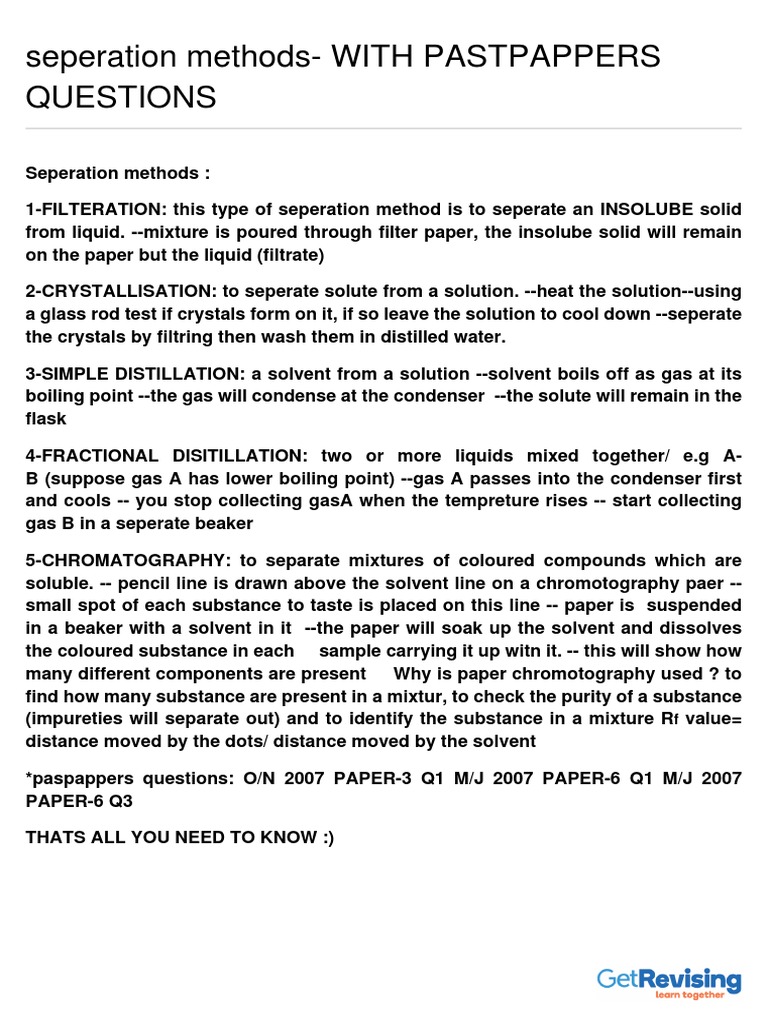 seperation methods- WITH PASTPAPPERS QUESTIONS

Seperation methods :

1-FILTERATION: this type of seperation method is to seperate an INSOLUBE solid from liquid. --mixture is poured through filter paper, the insolube solid will remain on the paper but the liquid (filtrate)

2-CRYSTALLISATION: to seperate solute from a solution. --heat the solution--using a glass rod test if crystals form on it, if so leave the solution to cool down --seperate the crystals by filtring then wash them in distilled water.

3-SIMPLE DISTILLATION: a solvent from a solution --solvent boils off as gas at its boiling point --the gas will condense at the condenser --the solute will remain in the flask

4-FRACTIONAL DISITILLATION: two or more liquids mixed together/ e.g A-B (suppose gas A has lower boiling point) --gas A passes into the condenser first and cools -- you stop collecting gasA when the tempreture rises -- start collecting gas B in a seperate beaker

5-CHROMATOGRAPHY: to separate mixtures of coloured compounds which are soluble. -- pencil line is drawn above the solvent line on a chromotography paer -- small spot of each substance to taste is placed on this line -- paper is suspended in a beaker with a solvent in it --the paper will soak up the solvent and dissolves the coloured substance in each sample carrying it up witn it. -- this will show how many different components are present Why is paper chromotography used ? to find how many substance are present in a mixtur, to check the purity of a substance (impureties will separate out) and to identify the substance in a mixture Rf value= distance moved by the dots/ distance moved by the solvent

*paspappers questions: O/N 2007 PAPER-3 Q1 M/J 2007 PAPER-6 Q1 M/J 2007 PAPER-6 Q3

THATS ALL YOU NEED TO KNOW :)

GetRevising
learn together